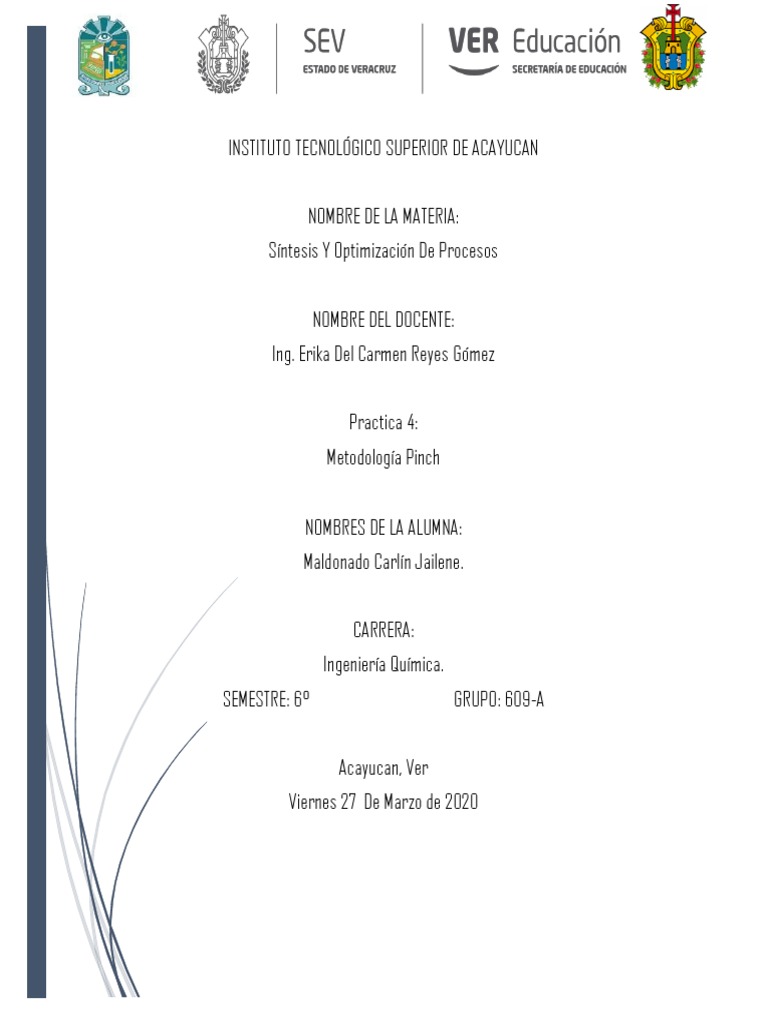 SEV
ESTADO DE VERACRUZ

VER Educación
SECRETARÍA DE EDUCACIÓN

INSTITUTO TECNOLÓGICO SUPERIOR DE ACAYUCAN

NOMBRE DE LA MATERIA:
Síntesis Y Optimización De Procesos

NOMBRE DEL DOCENTE:
Ing. Erika Del Carmen Reyes Gómez

Practica 4:
Metodología Pinch

NOMBRES DE LA ALUMNA:
Maldonado Carlín Jailene.

CARRERA:
Ingeniería Química.

SEMESTRE: 6º GRUPO: 609-A

Acayucan, Ver
Viernes 27 De Marzo de 2020